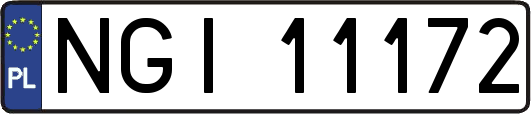 PL
NGI 11172